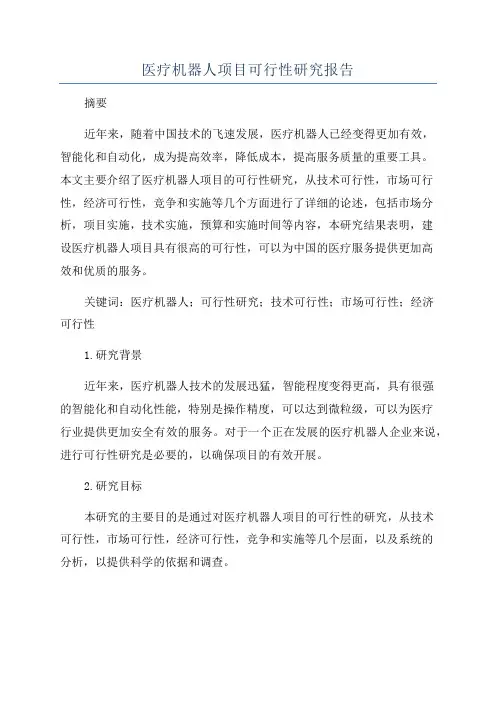 医疗机器人项目可行性研究报告

摘要

近年来，随着中国技术的飞速发展，医疗机器人已经变得更加有效，智能化和自动化，成为提高效率，降低成本，提高服务质量的重要工具。本文主要介绍了医疗机器人项目的可行性研究，从技术可行性，市场可行性，经济可行性，竞争和实施等几个方面进行了详细的论述，包括市场分析，项目实施，技术实施，预算和实施时间等内容，本研究结果表明，建设医疗机器人项目具有很高的可行性，可以为中国的医疗服务提供更加高效和优质的服务。

关键词：医疗机器人；可行性研究；技术可行性；市场可行性；经济可行性

1.研究背景

近年来，医疗机器人技术的发展迅猛，智能程度变得更高，具有很强的智能化和自动化性能，特别是操作精度，可以达到微粒级，可以为医疗行业提供更加安全有效的服务。对于一个正在发展的医疗机器人企业来说，进行可行性研究是必要的，以确保项目的有效开展。

2.研究目标

本研究的主要目的是通过对医疗机器人项目的可行性的研究，从技术可行性，市场可行性，经济可行性，竞争和实施等几个层面，以及系统的分析，以提供科学的依据和调查。